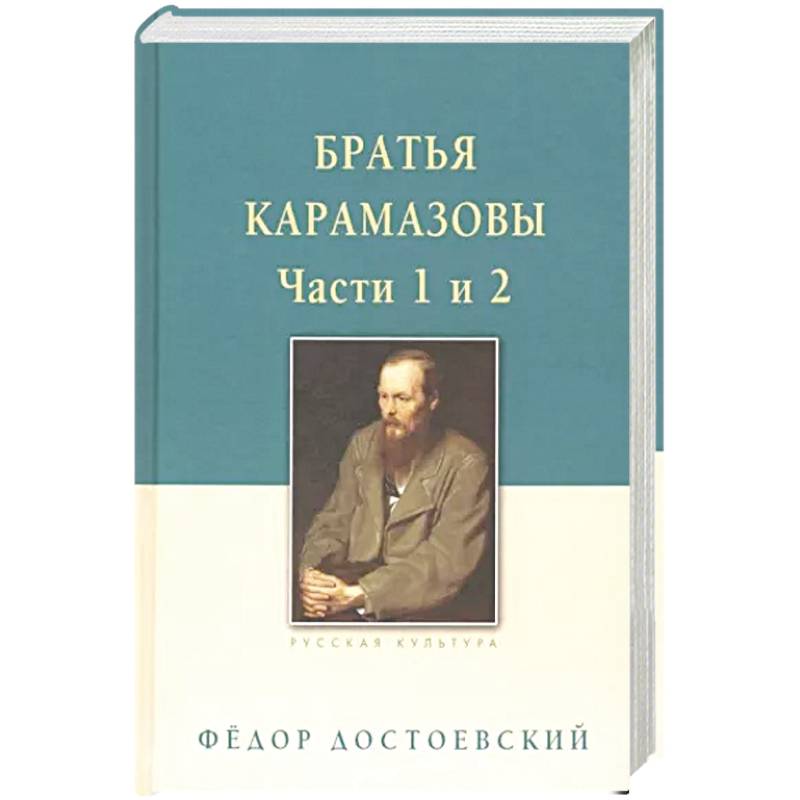 БРАТЬЯ
КАРАМАЗОВЫ
Части 1 и 2

РУССКАЯ КУЛЬТУРА

ФЁДОР ДОСТОЕВСКИЙ